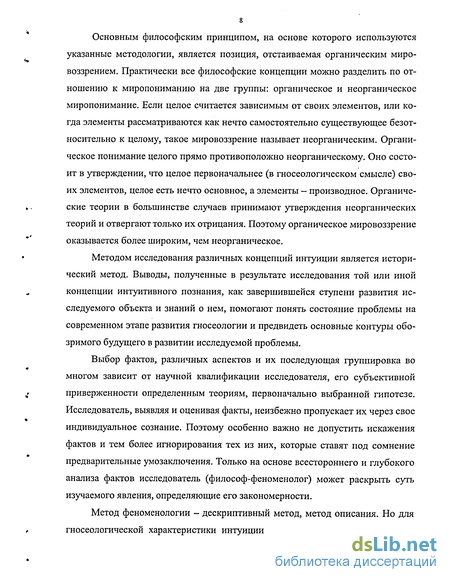 8

Основным философским принципом, на основе которого используются указанные методологии, является позиция, отстаиваемая органическим мировоззрением. Практически все философские концепции можно разделить по отношению к миропониманию на две группы: органическое и неорганическое миропонимание. Если целое считается зависимым от своих элементов, или когда элементы рассматриваются как нечто самостоятельно существующее безотносительно к целому, такое мировоззрение называет неорганическим. Органическое понимание целого прямо противоположно неорганическому. Оно состоит в утверждении, что целое первоначальнее (в гносеологическом смысле) своих элементов, целое есть нечто основное, а элементы – производное. Органические теории в большинстве случаев принимают утверждения неорганических теорий и отвергают только их отрицания. Поэтому органическое мировоззрение оказывается более широким, чем неорганическое.

Методом исследования различных концепций интуиции является исторический метод. Выводы, полученные в результате исследования той или иной концепции интуитивного познания, как завершившейся ступени развития исследуемого объекта и знаний о нем, помогают понять состояние проблемы на современном этапе развития гносеологии и предвидеть основные контуры обозримого будущего в развитии исследуемой проблемы.

Выбор фактов, различных аспектов и их последующая группировка во многом зависит от научной квалификации исследователя, его субъективной приверженности определенным теориям, первоначально выбранной гипотезе. Исследователь, выявляя и оценивая факты, неизбежно пропускает их через свое индивидуальное сознание. Поэтому особенно важно не допустить искажения фактов и тем более игнорирования тех из них, которые ставят под сомнение предварительные умозаключения. Только на основе всестороннего и глубокого анализа фактов исследователь (философ-феноменолог) может раскрыть суть изучаемого явления, определяющие его закономерности.

Метод феноменологии – дескриптивный метод, метод описания. Но для гносеологической характеристики интуиции

dsLib.net
библиотека диссертаций